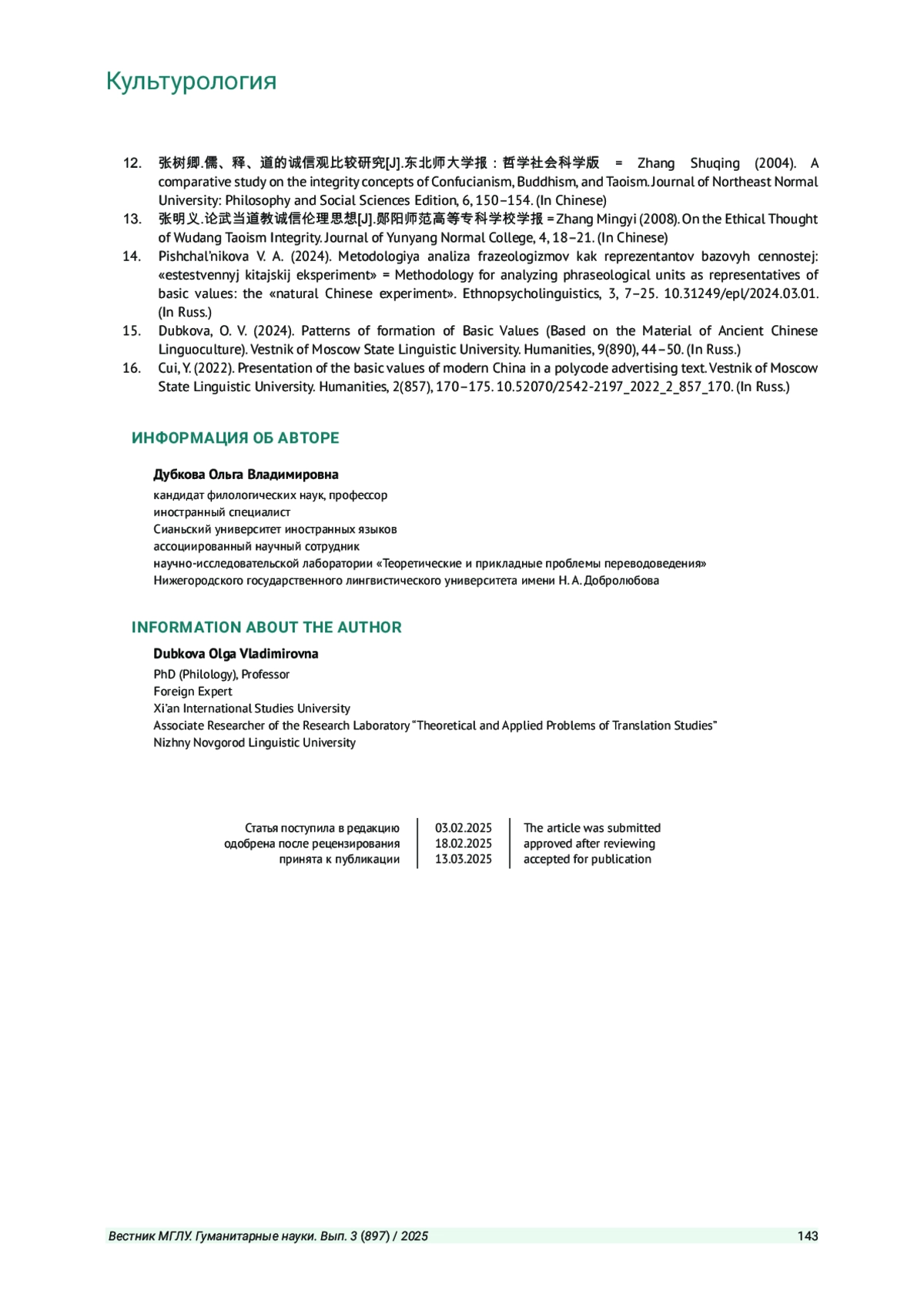 Культурология

12. 张树卿.儒、释、道的诚信观比较研究[J].东北师大学报：哲学社会科学版 = Zhang Shuqing (2004). A comparative study on the integrity concepts of Confucianism, Buddhism, and Taoism. Journal of Northeast Normal University: Philosophy and Social Sciences Edition, 6, 150–154. (In Chinese)
13. 张明义.论武当道教诚信伦理思想[J].郧阳师范高等专科学校学报 = Zhang Mingyi (2008). On the Ethical Thought of Wudang Taoism Integrity. Journal of Yunyang Normal College, 4, 18–21. (In Chinese)
14. Pishchal'nikova V. A. (2024). Metodologiya analiza frazeologizmov kak reprezentantov bazovyh cennostej: «estestvennyj kitajskij eksperiment» = Methodology for analyzing phraseological units as representatives of basic values: the «natural Chinese experiment». Ethnopsycholinguistics, 3, 7–25. 10.31249/epl/2024.03.01. (In Russ.)
15. Dubkova, O. V. (2024). Patterns of formation of Basic Values (Based on the Material of Ancient Chinese Linguoculture). Vestnik of Moscow State Linguistic University. Humanities, 9(890), 44–50. (In Russ.)
16. Cui, Y. (2022). Presentation of the basic values of modern China in a polycode advertising text. Vestnik of Moscow State Linguistic University. Humanities, 2(857), 170–175. 10.52070/2542-2197_2022_2_857_170. (In Russ.)

ИНФОРМАЦИЯ ОБ АВТОРЕ

Дубкова Ольга Владимировна
кандидат филологических наук, профессор
иностранный специалист
Сианьский университет иностранных языков
ассоциированный научный сотрудник
научно-исследовательской лаборатории «Теоретические и прикладные проблемы переводоведения»
Нижегородского государственного лингвистического университета имени Н. А. Добролюбова

INFORMATION ABOUT THE AUTHOR

Dubkova Olga Vladimirovna
PhD (Philology), Professor
Foreign Expert
Xi'an International Studies University
Associate Researcher of the Research Laboratory "Theoretical and Applied Problems of Translation Studies"
Nizhny Novgorod Linguistic University

| Статья поступила в редакцию | 03.02.2025 | The article was submitted |
|---|---|---|
| одобрена после рецензирования | 18.02.2025 | approved after reviewing |
| принята к публикации | 13.03.2025 | accepted for publication |

Вестник МГЛУ. Гуманитарные науки. Вып. 3 (897) / 2025 143